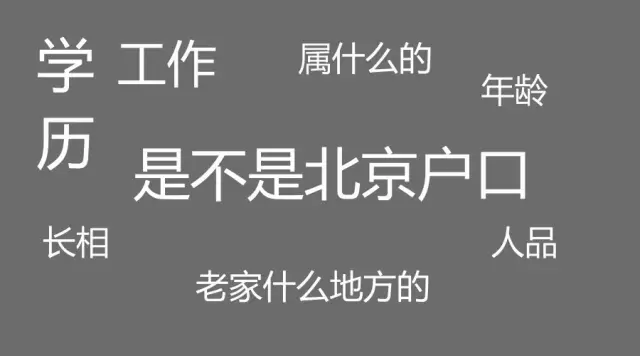 学历

工作

属什么的

年龄

是不是北京户口

长相

人品

老家什么地方的